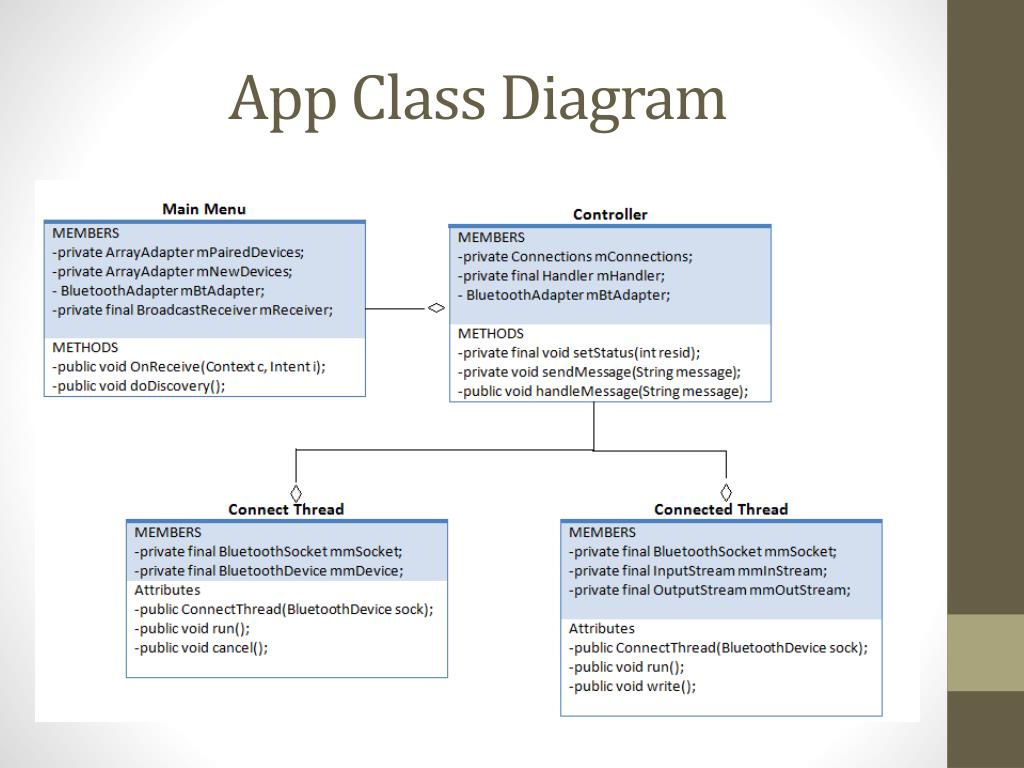 App Class Diagram

Main Menu

MEMBERS
-private ArrayAdapter mPairedDevices;
-private ArrayAdapter mNewDevices;
- BluetoothAdapter mBtAdapter;
-private final BroadcastReceiver mReceiver;

METHODS
-public void OnReceive(Context c, Intent i);
-public void doDiscovery();

Controller

MEMBERS
-private Connections mConnections;
-private final Handler mHandler;
- BluetoothAdapter mBtAdapter;

METHODS
-private final void setStatus(int resid);
-private void sendMessage(String message);
-public void handleMessage(String message);

Connect Thread

MEMBERS
-private final BluetoothSocket mmSocket;
-private final BluetoothDevice mmDevice;

Attributes
-public ConnectThread(BluetoothDevice sock);
-public void run();
-public void cancel();

Connected Thread

MEMBERS
-private final BluetoothSocket mmSocket;
-private final InputStream mmInStream;
-private final OutputStream mmOutStream;

Attributes
-public ConnectThread(BluetoothDevice sock);
-public void run();
-public void write();